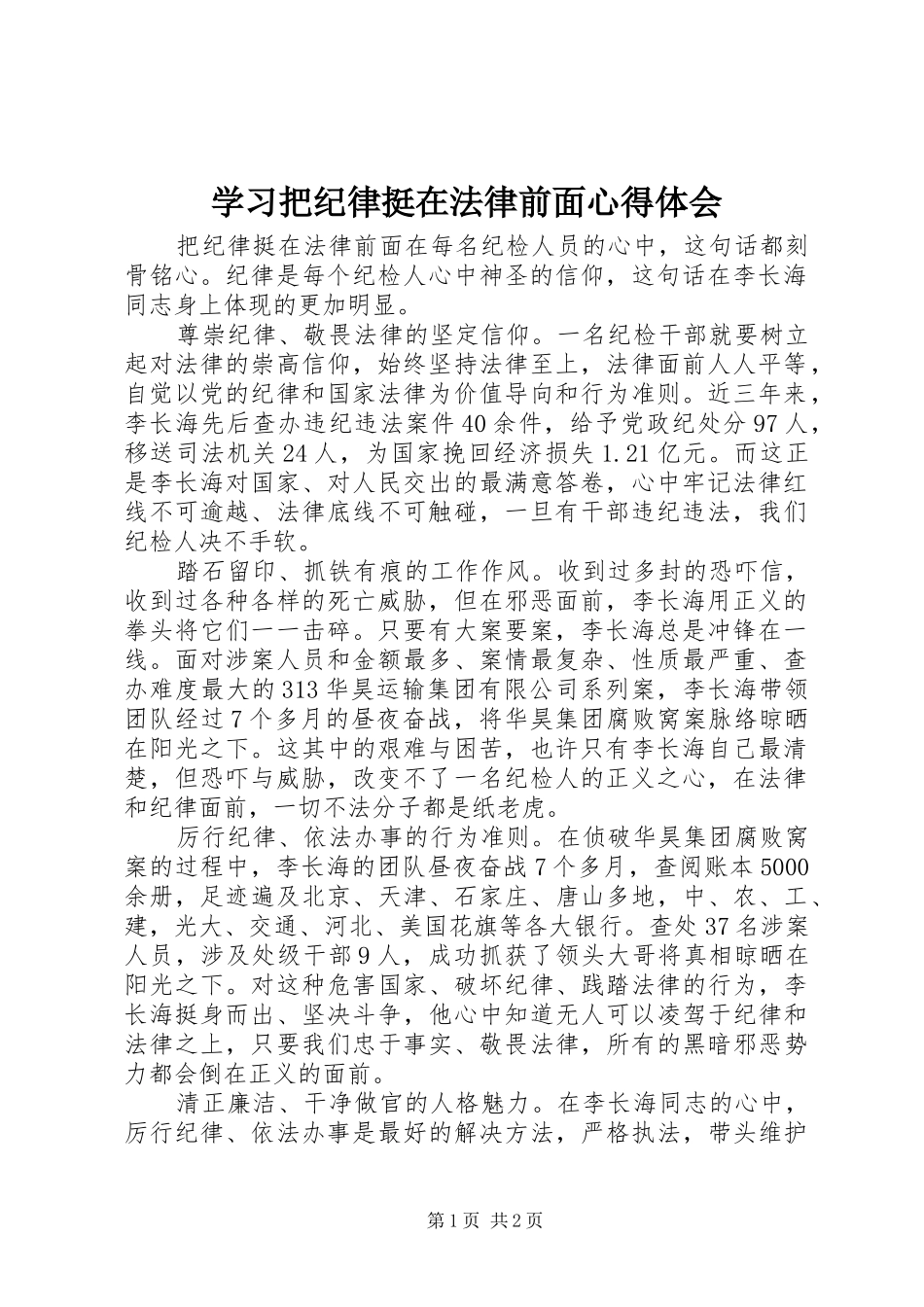 学习把纪律挺在法律前面心得体会

把纪律挺在法律前面在每名纪检人员的心中，这句话都刻骨铭心。纪律是每个纪检人心中神圣的信仰，这句话在李长海同志身上体现的更加明显。

尊崇纪律、敬畏法律的坚定信仰。一名纪检干部就要树立起对法律的崇高信仰，始终坚持法律至上，法律面前人人平等，自觉以党的纪律和国家法律为价值导向和行为准则。近三年来，李长海先后查办违纪违法案件40余件，给予党政纪处分97人，移送司法机关24人，为国家挽回经济损失1.21亿元。而这正是李长海对国家、对人民交出的最满意答卷，心中牢记法律红线不可逾越、法律底线不可触碰，一旦有干部违纪违法，我们纪检人决不手软。

踏石留印、抓铁有痕的工作作风。收到过多封的恐吓信，收到过各种各样的死亡威胁，但在邪恶面前，李长海用正义的拳头将它们一一击碎。只要有大案要案，李长海总是冲锋在一线。面对涉案人员和金额最多、案情最复杂、性质最严重、查办难度最大的313华昊运输集团有限公司系列案，李长海带领团队经过7个多月的昼夜奋战，将华昊集团腐败窝案脉络晾晒在阳光之下。这其中的艰难与困苦，也许只有李长海自己最清楚，但恐吓与威胁，改变不了一名纪检人的正义之心，在法律和纪律面前，一切不法分子都是纸老虎。

厉行纪律、依法办事的行为准则。在侦破华昊集团腐败窝案的过程中，李长海的团队昼夜奋战7个多月，查阅账本5000余册，足迹遍及北京、天津、石家庄、唐山多地，中、农、工、建，光大、交通、河北、美国花旗等各大银行。查处37名涉案人员，涉及处级干部9人，成功抓获了领头大哥将真相晾晒在阳光之下。对这种危害国家、破坏纪律、践踏法律的行为，李长海挺身而出、坚决斗争，他心中知道无人可以凌驾于纪律和法律之上，只要我们忠于事实、敬畏法律，所有的黑暗邪恶势力都会倒在正义的面前。

清正廉洁、干净做官的人格魅力。在李长海同志的心中，厉行纪律、依法办事是最好的解决方法，严格执法，带头维护

第1页 共2页